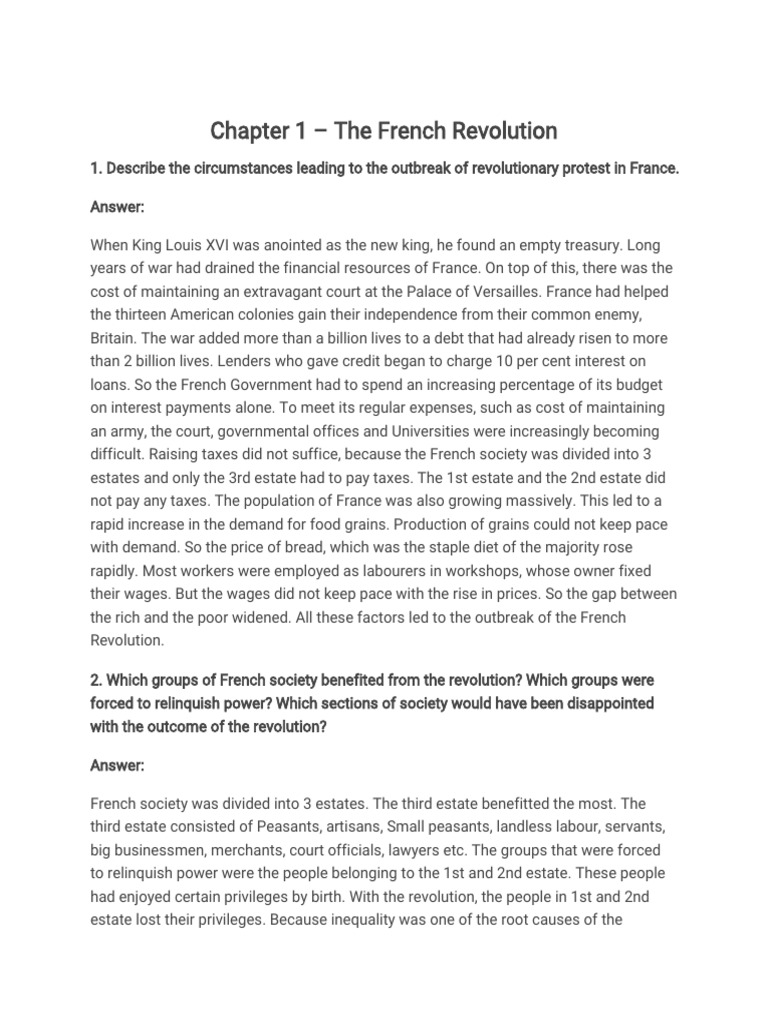 Chapter 1 – The French Revolution

1. Describe the circumstances leading to the outbreak of revolutionary protest in France.

Answer:

When King Louis XVI was anointed as the new king, he found an empty treasury. Long years of war had drained the financial resources of France. On top of this, there was the cost of maintaining an extravagant court at the Palace of Versailles. France had helped the thirteen American colonies gain their independence from their common enemy, Britain. The war added more than a billion lives to a debt that had already risen to more than 2 billion lives. Lenders who gave credit began to charge 10 per cent interest on loans. So the French Government had to spend an increasing percentage of its budget on interest payments alone. To meet its regular expenses, such as cost of maintaining an army, the court, governmental offices and Universities were increasingly becoming difficult. Raising taxes did not suffice, because the French society was divided into 3 estates and only the 3rd estate had to pay taxes. The 1st estate and the 2nd estate did not pay any taxes. The population of France was also growing massively. This led to a rapid increase in the demand for food grains. Production of grains could not keep pace with demand. So the price of bread, which was the staple diet of the majority rose rapidly. Most workers were employed as labourers in workshops, whose owner fixed their wages. But the wages did not keep pace with the rise in prices. So the gap between the rich and the poor widened. All these factors led to the outbreak of the French Revolution.

2. Which groups of French society benefited from the revolution? Which groups were forced to relinquish power? Which sections of society would have been disappointed with the outcome of the revolution?

Answer:

French society was divided into 3 estates. The third estate benefitted the most. The third estate consisted of Peasants, artisans, Small peasants, landless labour, servants, big businessmen, merchants, court officials, lawyers etc. The groups that were forced to relinquish power were the people belonging to the 1st and 2nd estate. These people had enjoyed certain privileges by birth. With the revolution, the people in 1st and 2nd estate lost their privileges. Because inequality was one of the root causes of the